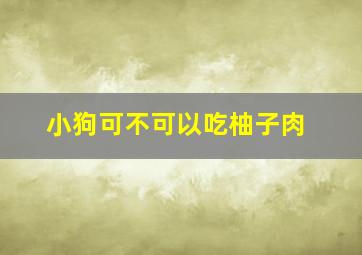 小狗可不可以吃柚子肉